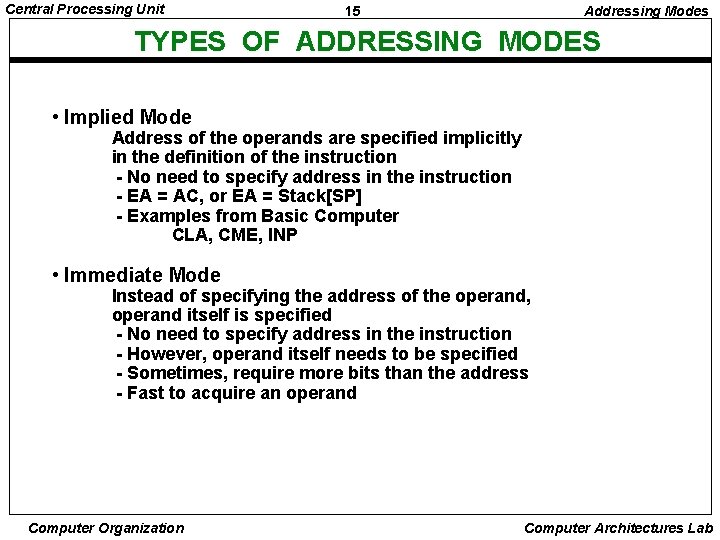 Central Processing Unit 15 Addressing Modes

TYPES OF ADDRESSING MODES

• Implied Mode
Address of the operands are specified implicitly in the definition of the instruction
- No need to specify address in the instruction
- EA = AC, or EA = Stack[SP]
- Examples from Basic Computer
CLA, CME, INP

• Immediate Mode
Instead of specifying the address of the operand, operand itself is specified
- No need to specify address in the instruction
- However, operand itself needs to be specified
- Sometimes, require more bits than the address
- Fast to acquire an operand

Computer Organization Computer Architectures Lab